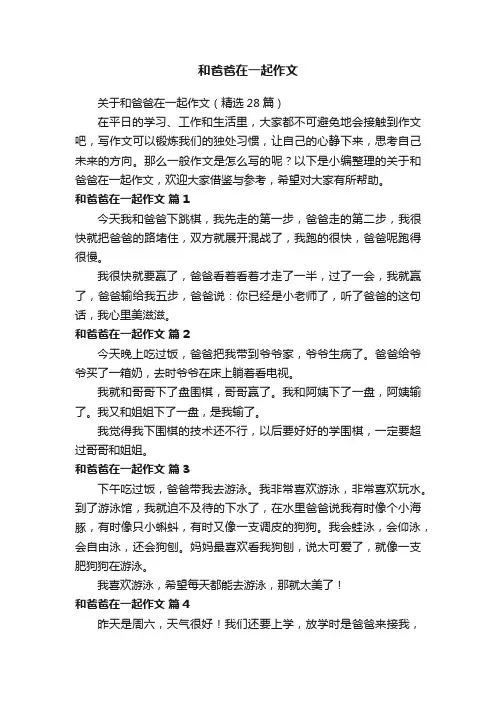 和爸爸在一起作文

关于和爸爸在一起作文（精选 28 篇）

在平日的学习、工作和生活里，大家都不可避免地会接触到作文吧，写作文可以锻炼我们的独处习惯，让自己的心静下来，思考自己未来的方向。那么一般作文是怎么写的呢？以下是小编整理的关于和爸爸在一起作文，欢迎大家借鉴与参考，希望对大家有所帮助。

和爸爸在一起作文 篇 1

今天我和爸爸下跳棋，我先走的第一步，爸爸走的第二步，我很快就把爸爸的路堵住，双方就展开混战了，我跑的很快，爸爸呢跑得很慢。

我很快就要赢了，爸爸看着看着才走了一半，过了一会，我就赢了，爸爸输给我五步，爸爸说：你已经是小老师了，听了爸爸的这句话，我心里美滋滋。

和爸爸在一起作文 篇 2

今天晚上吃过饭，爸爸把我带到爷爷家，爷爷生病了。爸爸给爷爷买了一箱奶，去时爷爷在床上躺着看电视。

我就和哥哥下了盘围棋，哥哥赢了。我和阿姨下了一盘，阿姨输了。我又和姐姐下了一盘，是我输了。

我觉得我下围棋的技术还不行，以后要好好的学围棋，一定要超过哥哥和姐姐。

和爸爸在一起作文 篇 3

下午吃过饭，爸爸带我去游泳。我非常喜欢游泳，非常喜欢玩水。到了游泳馆，我就迫不及待的下水了，在水里爸爸说我有时像个小海豚，有时像只小蝌蚪，有时又像一支调皮的狗狗。我会蛙泳，会仰泳，会自由泳，还会狗刨。妈妈最喜欢看我狗刨，说太可爱了，就像一支肥狗狗在游泳。

我喜欢游泳，希望每天都能去游泳，那就太美了！

和爸爸在一起作文 篇 4

昨天是周六，天气很好！我们还要上学，放学时是爸爸来接我，